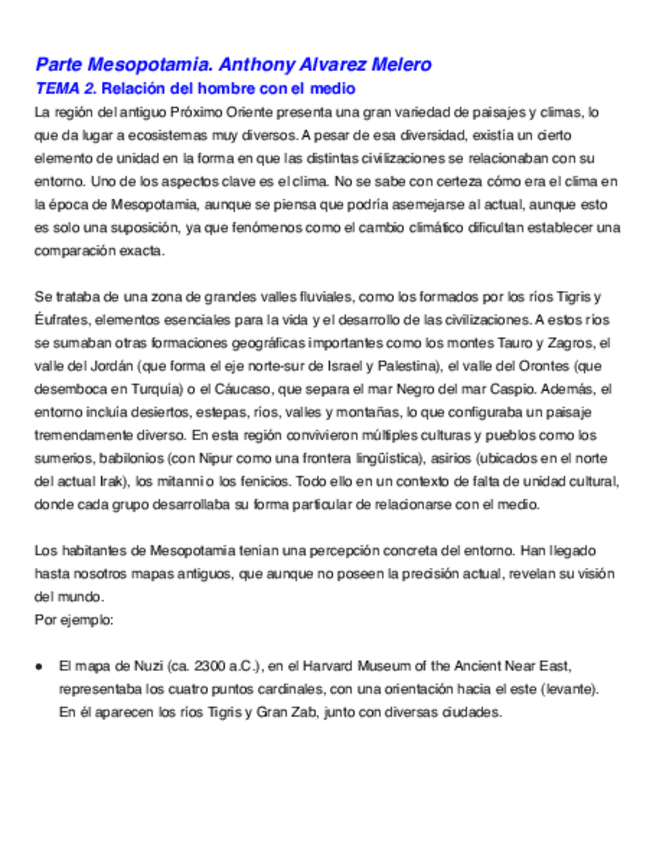 Parte Mesopotamia. Anthony Alvarez Melero
TEMA 2. Relación del hombre con el medio
La región del antiguo Próximo Oriente presenta una gran variedad de paisajes y climas, lo que da lugar a ecosistemas muy diversos. A pesar de esa diversidad, existía un cierto elemento de unidad en la forma en que las distintas civilizaciones se relacionaban con su entorno. Uno de los aspectos clave es el clima. No se sabe con certeza cómo era el clima en la época de Mesopotamia, aunque se piensa que podría asemejarse al actual, aunque esto es solo una suposición, ya que fenómenos como el cambio climático dificultan establecer una comparación exacta.

Se trataba de una zona de grandes valles fluviales, como los formados por los ríos Tigris y Éufrates, elementos esenciales para la vida y el desarrollo de las civilizaciones. A estos ríos se sumaban otras formaciones geográficas importantes como los montes Tauro y Zagros, el valle del Jordán (que forma el eje norte-sur de Israel y Palestina), el valle del Orontes (que desemboca en Turquía) o el Cáucaso, que separa el mar Negro del mar Caspio. Además, el entorno incluía desiertos, estepas, ríos, valles y montañas, lo que configuraba un paisaje tremendamente diverso. En esta región convivieron múltiples culturas y pueblos como los sumerios, babilonios (con Nipur como una frontera lingüística), asirios (ubicados en el norte del actual Irak), los mitanni o los fenicios. Todo ello en un contexto de falta de unidad cultural, donde cada grupo desarrollaba su forma particular de relacionarse con el medio.

Los habitantes de Mesopotamia tenían una percepción concreta del entorno. Han llegado hasta nosotros mapas antiguos, que aunque no poseen la precisión actual, revelan su visión del mundo.
Por ejemplo:

● El mapa de Nuzi (ca. 2300 a.C.), en el Harvard Museum of the Ancient Near East, representaba los cuatro puntos cardinales, con una orientación hacia el este (levante). En él aparecen los ríos Tigris y Gran Zab, junto con diversas ciudades.